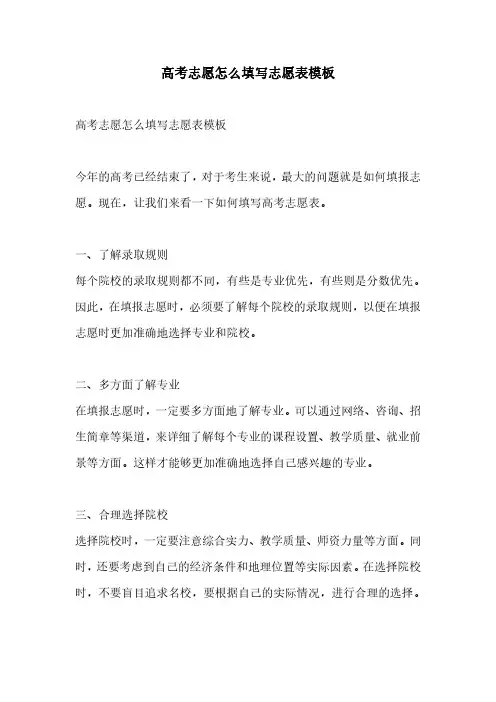 高考志愿怎么填写志愿表模板

高考志愿怎么填写志愿表模板

今年的高考已经结束了，对于考生来说，最大的问题就是如何填报志愿。现在，让我们来看一下如何填写高考志愿表。

一、了解录取规则
每个院校的录取规则都不同，有些是专业优先，有些则是分数优先。因此，在填报志愿时，必须要了解每个院校的录取规则，以便在填报志愿时更加准确地选择专业和院校。

二、多方面了解专业
在填报志愿时，一定要多方面地了解专业。可以通过网络、咨询、招生简章等渠道，来详细了解每个专业的课程设置、教学质量、就业前景等方面。这样才能够更加准确地选择自己感兴趣的专业。

三、合理选择院校
选择院校时，一定要注意综合实力、教学质量、师资力量等方面。同时，还要考虑到自己的经济条件和地理位置等实际因素。在选择院校时，不要盲目追求名校，要根据自己的实际情况，进行合理的选择。